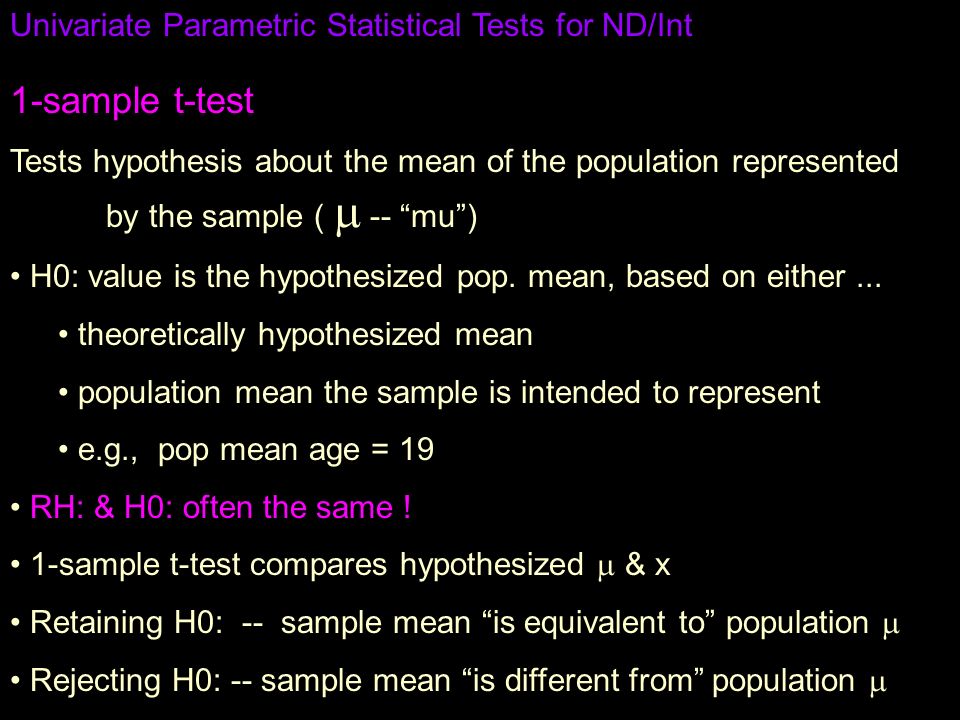 Univariate Parametric Statistical Tests for ND/Int

1-sample t-test

Tests hypothesis about the mean of the population represented by the sample ( $\mu$ -- “mu”)

• H0: value is the hypothesized pop. mean, based on either ...

• theoretically hypothesized mean

• population mean the sample is intended to represent

• e.g., pop mean age = 19

• RH: & H0: often the same !

• 1-sample t-test compares hypothesized $\mu$ & x

• Retaining H0: -- sample mean “is equivalent to” population $\mu$

• Rejecting H0: -- sample mean “is different from” population $\mu$